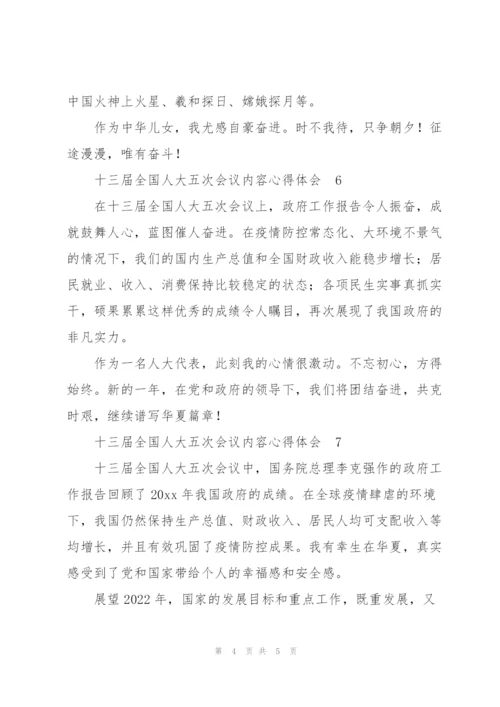 中国火神上火星、羲和探日、嫦娥探月等。

作为中华儿女，我尤感自豪奋进。时不我待，只争朝夕！征途漫漫，唯有奋斗！

十三届全国人大五次会议内容心得体会 6

在十三届全国人大五次会议上，政府工作报告令人振奋，成就鼓舞人心，蓝图催人奋进。在疫情防控常态化、大环境不景气的情况下，我们的国内生产总值和全国财政收入能稳步增长；居民就业、收入、消费保持比较稳定的状态；各项民生实事真抓实干，硕果累累这样优秀的成绩令人瞩目，再次展现了我国政府的非凡实力。

作为一名人大代表，此刻我的心情很激动。不忘初心，方得始终。新的一年，在党和政府的领导下，我们将团结奋进，共克时艰，继续谱写华夏篇章！

十三届全国人大五次会议内容心得体会 7

十三届全国人大五次会议中，国务院总理李克强作的政府工作报告回顾了 20xx 年我国政府的成绩。在全球疫情肆虐的环境下，我国仍然保持生产总值、财政收入、居民人均可支配收入等均增长，并且有效巩固了疫情防控成果。我有幸生在华夏，真实感受到了党和国家带给个人的幸福感和安全感。

展望 2022 年，国家的发展目标和重点工作，既重发展，又

第 4 页 共 5 页